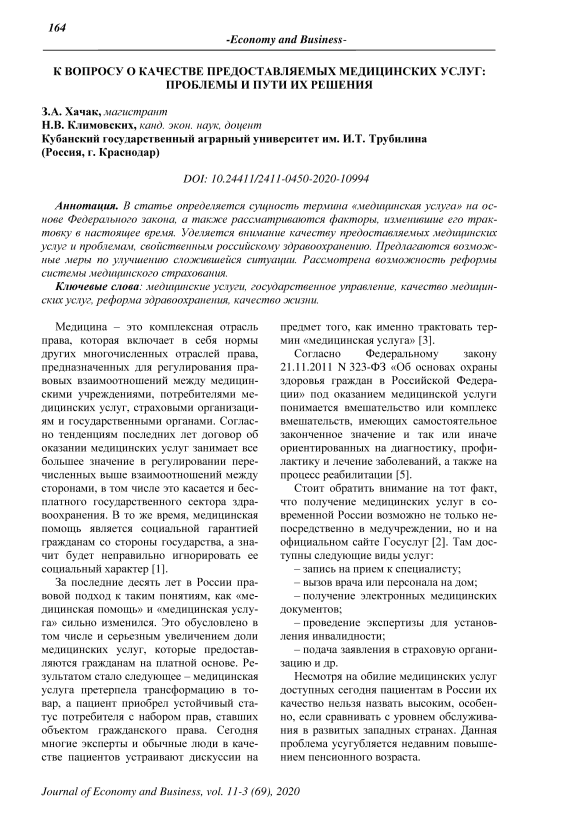 164

-Economy and Business-

К ВОПРОСУ О КАЧЕСТВЕ ПРЕДОСТАВЛЯЕМЫХ МЕДИЦИНСКИХ УСЛУГ: ПРОБЛЕМЫ И ПУТИ ИХ РЕШЕНИЯ

З.А. Хачак, магистрант
Н.В. Климовских, канд. экон. наук, доцент
Кубанский государственный аграрный университет им. И.Т. Трубилина (Россия, г. Краснодар)

DOI: 10.24411/2411-0450-2020-10994

Аннотация. В статье определяется сущность термина «медицинская услуга» на основе Федерального закона, а также рассматриваются факторы, изменившие его трактовку в настоящее время. Уделяется внимание качеству предоставляемых медицинских услуг и проблемам, свойственным российскому здравоохранению. Предлагаются возможные меры по улучшению сложившейся ситуации. Рассмотрена возможность реформы системы медицинского страхования.

Ключевые слова: медицинские услуги, государственное управление, качество медицинских услуг, реформа здравоохранения, качество жизни.

Медицина – это комплексная отрасль права, которая включает в себя нормы других многочисленных отраслей права, предназначенных для регулирования правовых взаимоотношений между медицинскими учреждениями, потребителями медицинских услуг, страховыми организациям и государственными органами. Согласно тенденциям последних лет договор об оказании медицинских услуг занимает все большее значение в регулировании перечисленных выше взаимоотношений между сторонами, в том числе это касается и бесплатного государственного сектора здравоохранения. В то же время, медицинская помощь является социальной гарантией гражданам со стороны государства, а значит будет неправильно игнорировать ее социальный характер [1].

За последние десять лет в России правовой подход к таким понятиям, как «медицинская помощь» и «медицинская услуга» сильно изменился. Это обусловлено в том числе и серьезным увеличением доли медицинских услуг, которые предоставляются гражданам на платной основе. Результатом стало следующее – медицинская услуга претерпела трансформацию в товар, а пациент приобрел устойчивый статус потребителя с набором прав, ставших объектом гражданского права. Сегодня многие эксперты и обычные люди в качестве пациентов устраивают дискуссии на предмет того, как именно трактовать термин «медицинская услуга» [3].

Согласно Федеральному закону 21.11.2011 N 323-ФЗ «Об основах охраны здоровья граждан в Российской Федерации» под оказанием медицинской услуги понимается вмешательство или комплекс вмешательств, имеющих самостоятельное законченное значение и так или иначе ориентированных на диагностику, профилактику и лечение заболеваний, а также на процесс реабилитации [5].

Стоит обратить внимание на тот факт, что получение медицинских услуг в современной России возможно не только непосредственно в медучреждении, но и на официальном сайте Госуслуг [2]. Там доступны следующие виды услуг:

– запись на прием к специалисту;

– вызов врача или персонала на дом;

– получение электронных медицинских документов;

– проведение экспертизы для установления инвалидности;

– подача заявления в страховую организацию и др.

Несмотря на обилие медицинских услуг доступных сегодня пациентам в России их качество нельзя назвать высоким, особенно, если сравнивать с уровнем обслуживания в развитых западных странах. Данная проблема усугубляется недавним повышением пенсионного возраста.

Journal of Economy and Business, vol. 11-3 (69), 2020